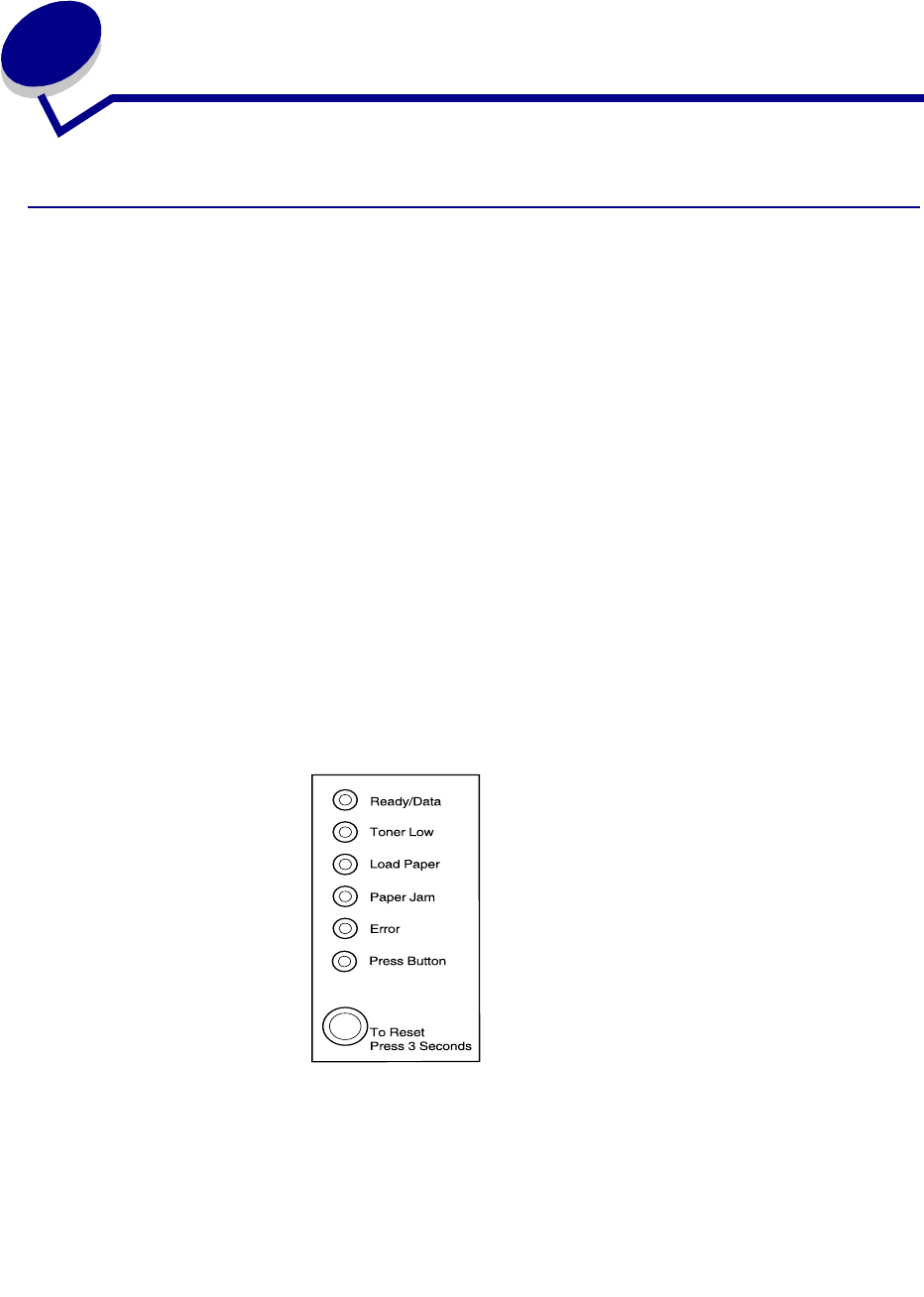 Ready/Data
Toner Low
Load Paper
Paper Jam
Error
Press Button
To Reset
Press 3 Seconds